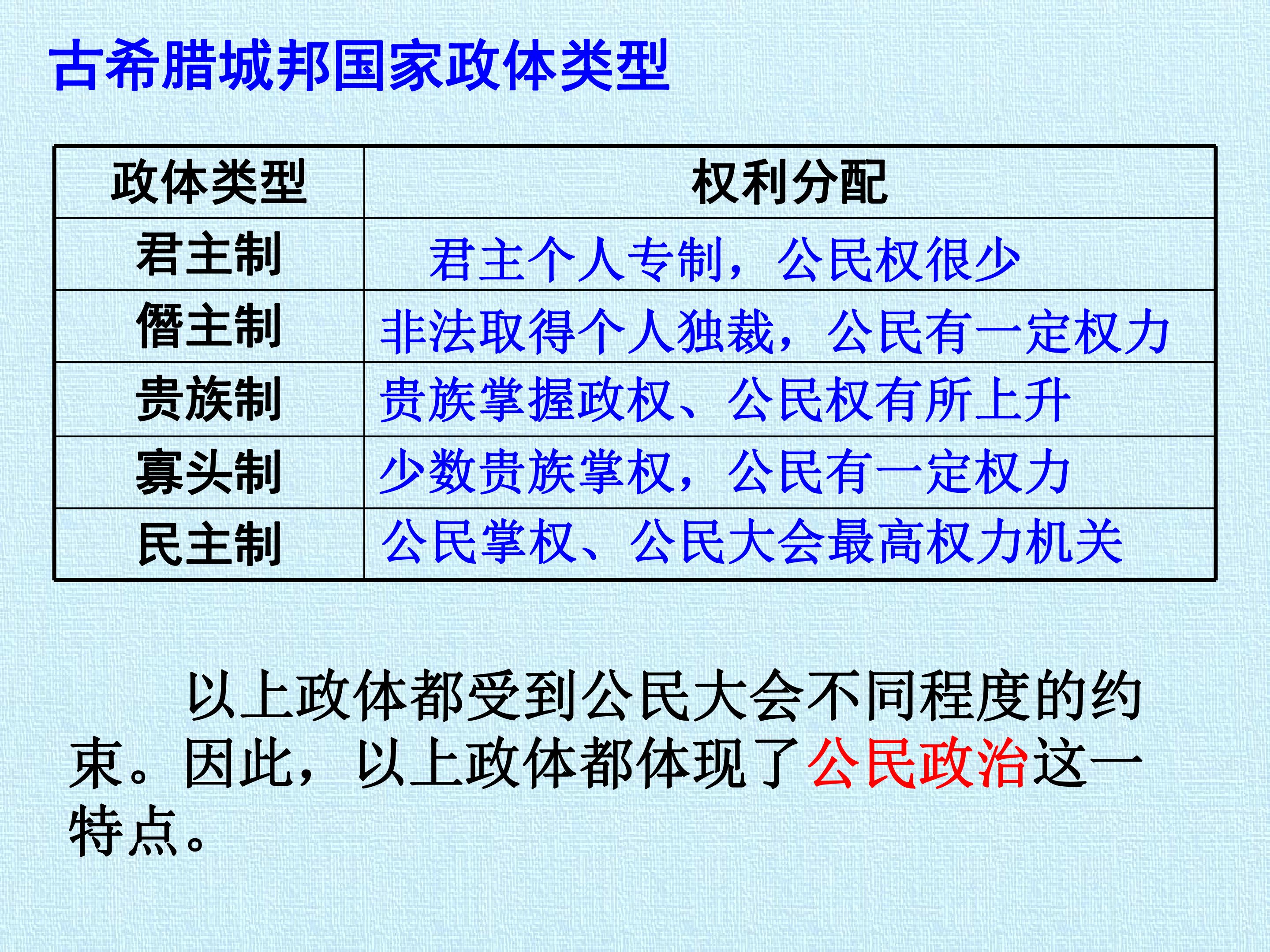 古希腊城邦国家政体类型

| 政体类型 | 权利分配 |
|---|---|
| 君主制 | 君主个人专制，公民权很少 |
| 僭主制 | 非法取得个人独裁，公民有一定权力 |
| 贵族制 | 贵族掌握政权、公民权有所上升 |
| 寡头制 | 少数贵族掌权，公民有一定权力 |
| 民主制 | 公民掌权、公民大会最高权力机关 |

以上政体都受到公民大会不同程度的约束。因此，以上政体都体现了公民政治这一特点。